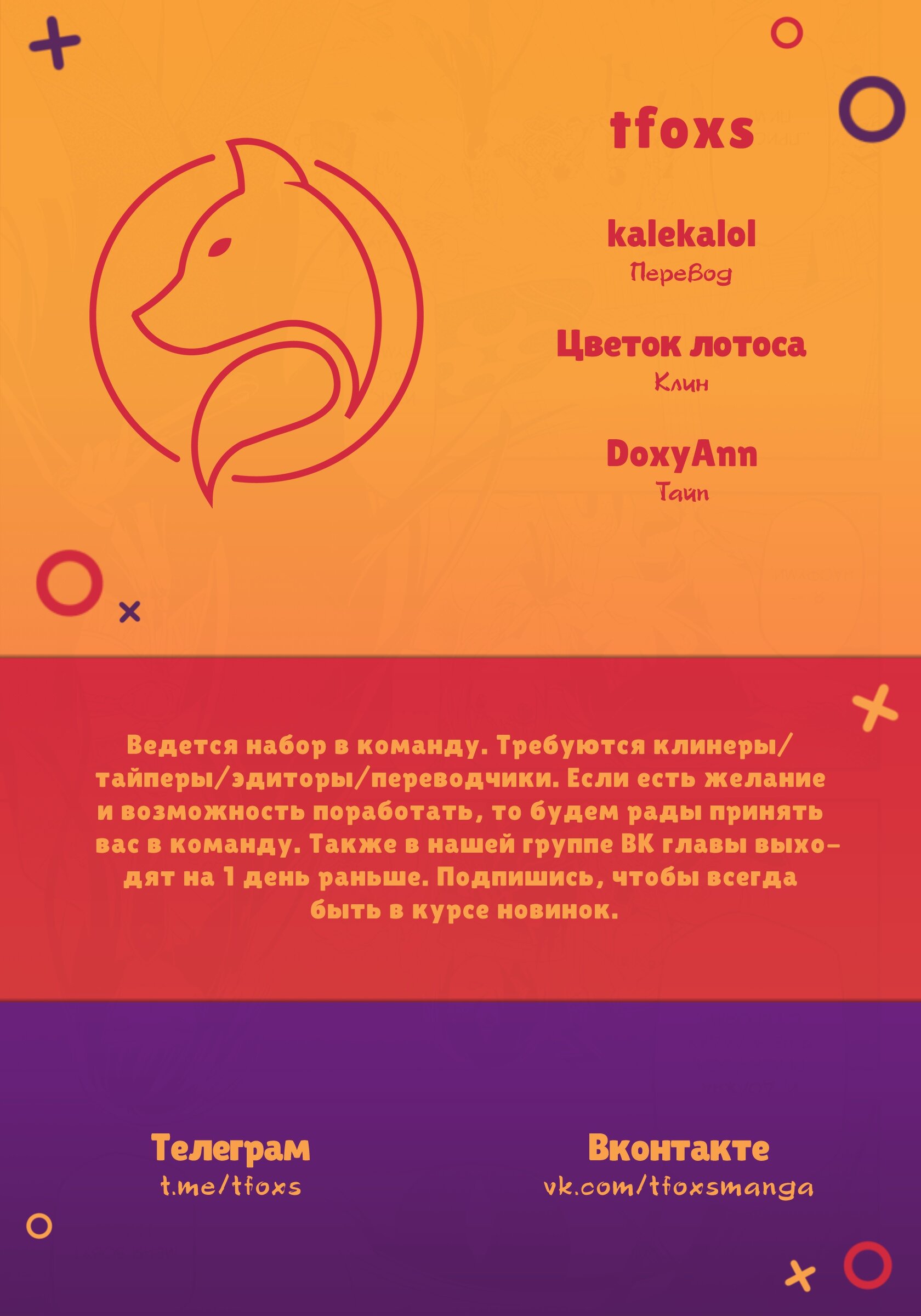 tfoxs

kalekalol
Перевод

Цветок лотоса
Клин

DoxyAnn
Тайп

Ведется набор в команду. Требуются клинеры/тайперы/эдиторы/переводчики. Если есть желание и возможность поработать, то будем рады принять вас в команду. Также в нашей группе ВК главы выходят на 1 день раньше. Подпишись, чтобы всегда быть в курсе новинок.

Телеграм
t.me/tfoxs

Вконтакте
vk.com/tfoxsmanga